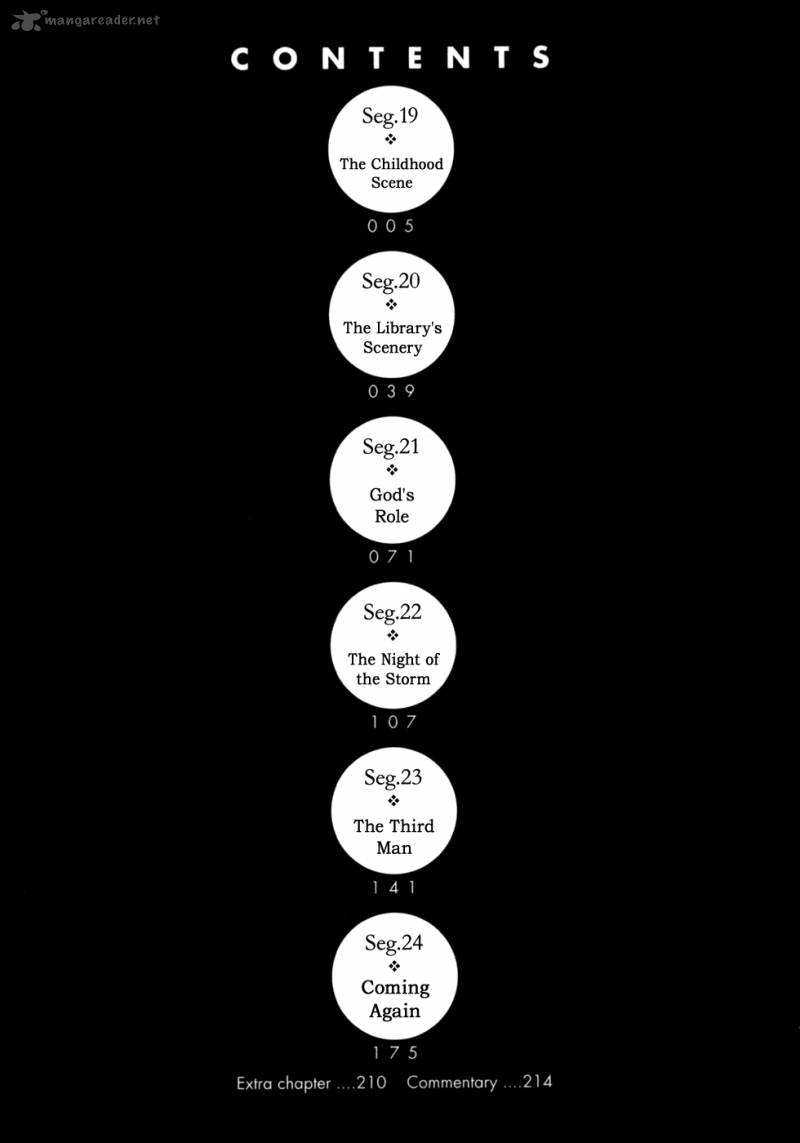 mangareader.net

CONTENTS

Seg.19
❖
The Childhood Scene
005

Seg.20
❖
The Library's Scenery
039

Seg.21
❖
God's Role
071

Seg.22
❖
The Night of the Storm
107

Seg.23
❖
The Third Man
141

Seg.24
❖
Coming Again
175

Extra chapter ....210 Commentary ....214